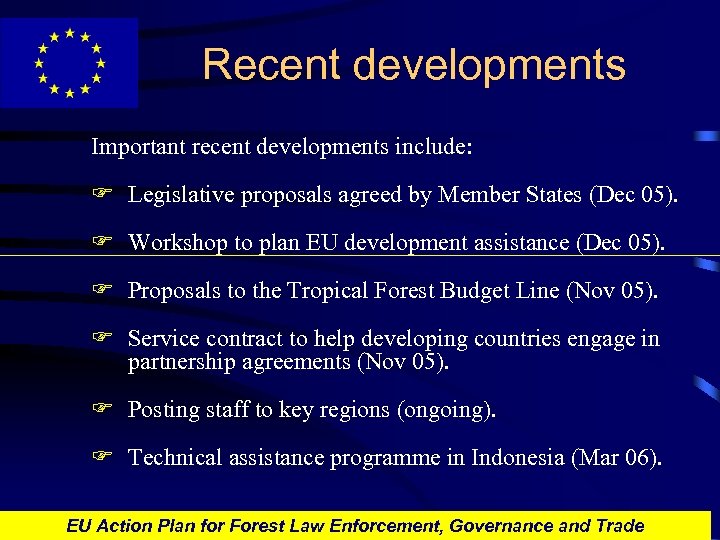 Recent developments

Important recent developments include:

☞ Legislative proposals agreed by Member States (Dec 05).

☞ Workshop to plan EU development assistance (Dec 05).

☞ Proposals to the Tropical Forest Budget Line (Nov 05).

☞ Service contract to help developing countries engage in partnership agreements (Nov 05).

☞ Posting staff to key regions (ongoing).

☞ Technical assistance programme in Indonesia (Mar 06).

EU Action Plan for Forest Law Enforcement, Governance and Trade